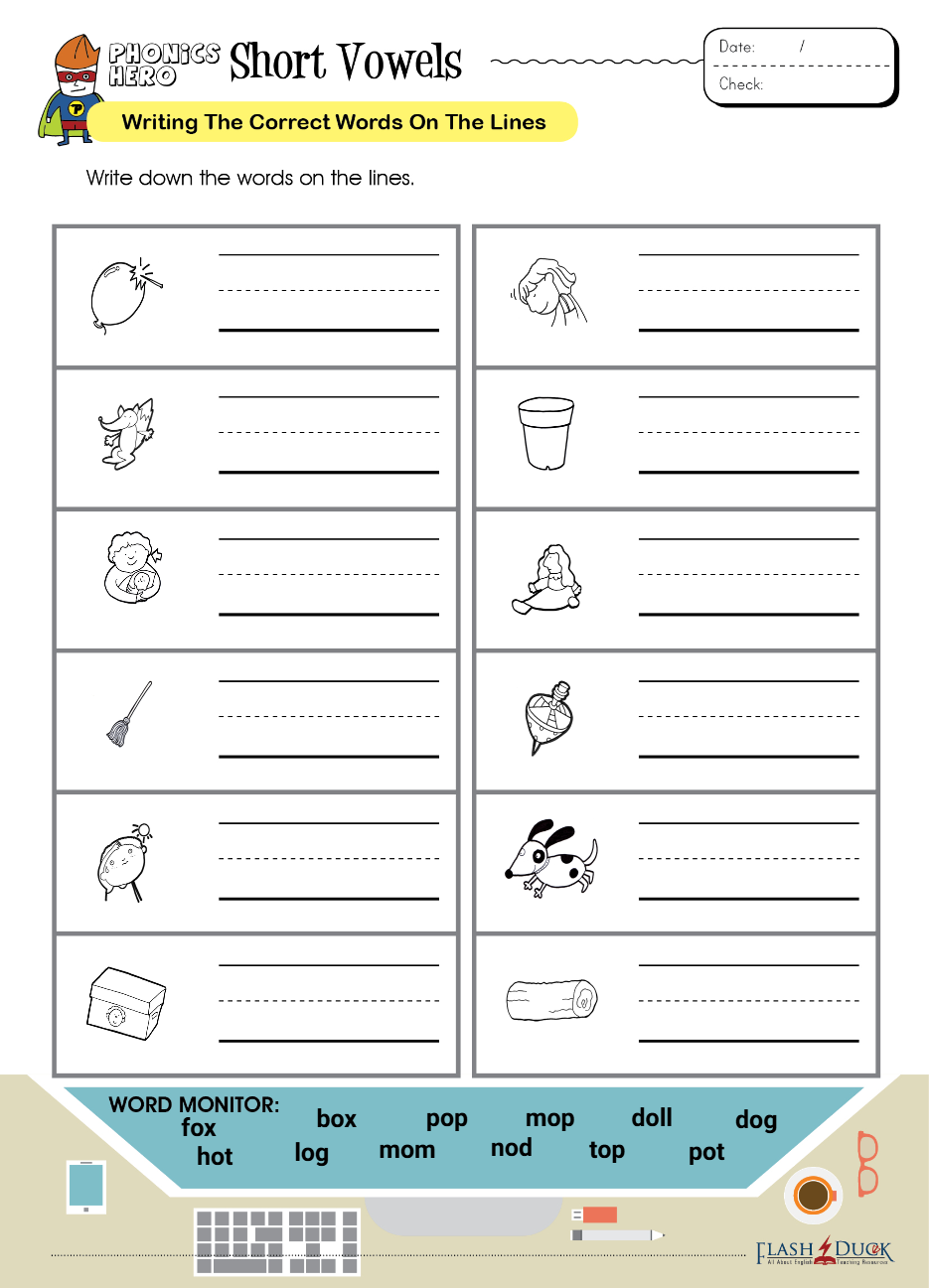 PHONICS HERO Short Vowels

Date: /
Check:

Writing The Correct Words On The Lines

Write down the words on the lines.

WORD MONITOR:
fox box pop mop doll dog
hot log mom nod top pot

FLASH DUCK
All About English Teaching Resource